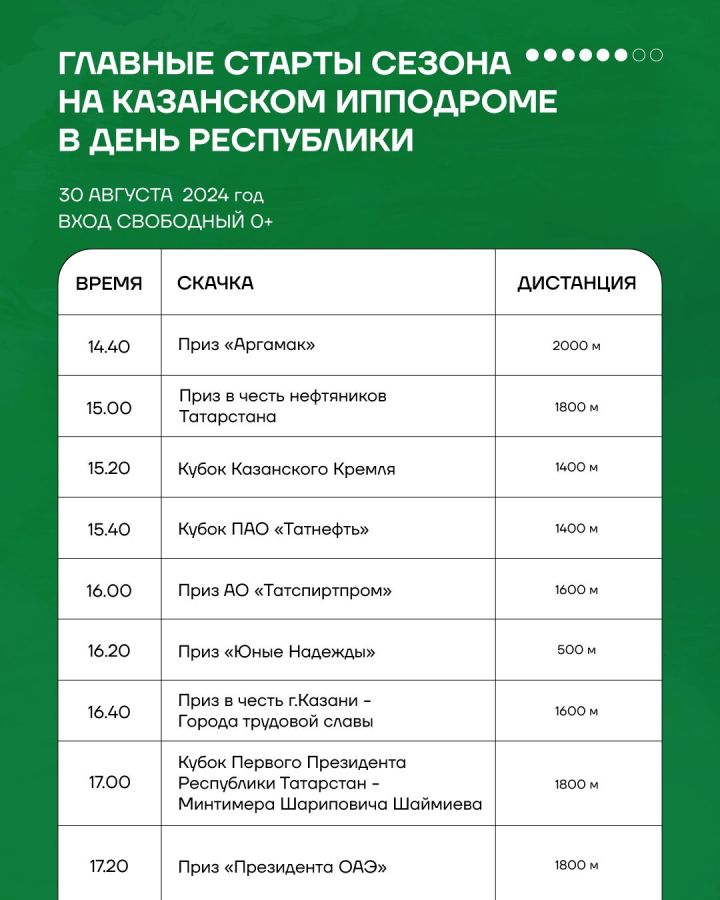 ГЛАВНЫЕ СТАРТЫ СЕЗОНА НА КАЗАНСКОМ ИППОДРОМЕ В ДЕНЬ РЕСПУБЛИКИ

30 АВГУСТА 2024 год
ВХОД СВОБОДНЫЙ 0+

| ВРЕМЯ | СКАЧКА | ДИСТАНЦИЯ |
|---|---|---|
| 14.40 | Приз «Аргамак» | 2000 м |
| 15.00 | Приз в честь нефтяников Татарстана | 1800 м |
| 15.20 | Кубок Казанского Кремля | 1400 м |
| 15.40 | Кубок ПАО «Татнефть» | 1400 м |
| 16.00 | Приз АО «Татспиртпром» | 1600 м |
| 16.20 | Приз «Юные Надежды» | 500 м |
| 16.40 | Приз в честь г.Казани - Города трудовой славы | 1600 м |
| 17.00 | Кубок Первого Президента Республики Татарстан - Минтимера Шариповича Шаймиева | 1800 м |
| 17.20 | Приз «Президента ОАЭ» | 1800 м |